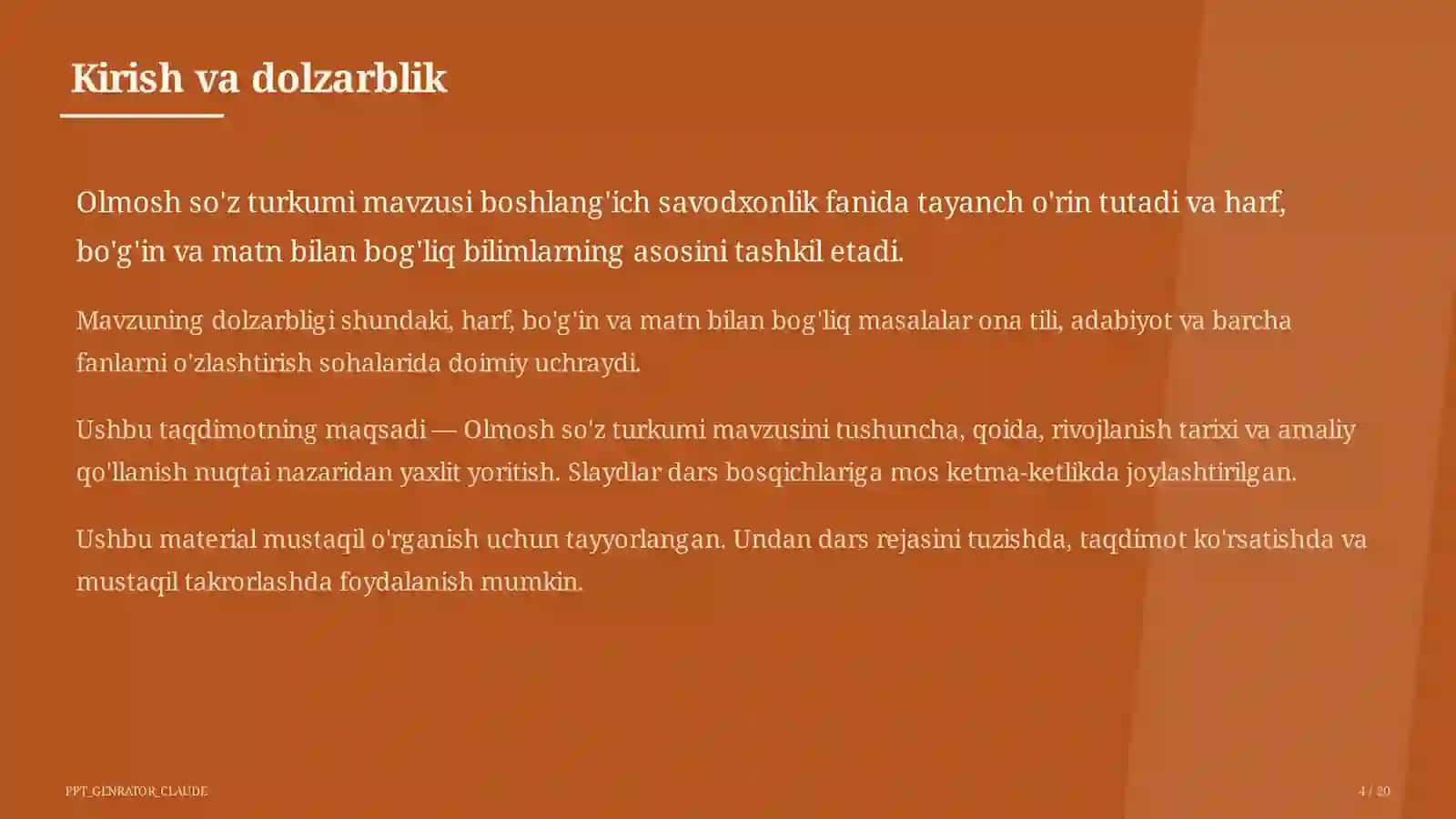 Kirish va dolzarblik

Olmosh so'z turkumi mavzusi boshlang'ich savodxonlik fanida tayanch o'rin tutadi va harf, bo'g'in va matn bilan bog'liq bilimlarning asosini tashkil etadi.

Mavzuning dolzarbligi shundaki, harf, bo'g'in va matn bilan bog'liq masalalar ona tili, adabiyot va barcha fanlarni o'zlashtirish sohalarida doimiy uchraydi.

Ushbu taqdimotning maqsadi — Olmosh so'z turkumi mavzusini tushuncha, qoida, rivojlanish tarixi va amaliy qo'llanish nuqtai nazaridan yaxlit yoritish. Slaydlar dars bosqichlariga mos ketma-ketlikda joylashtirilgan.

Ushbu material mustaqil o'rganish uchun tayyorlangan. Undan dars rejasini tuzishda, taqdimot ko'rsatishda va mustaqil takrorlashda foydalanish mumkin.

PPT_GENRATOR_CLAUDE

4 / 20